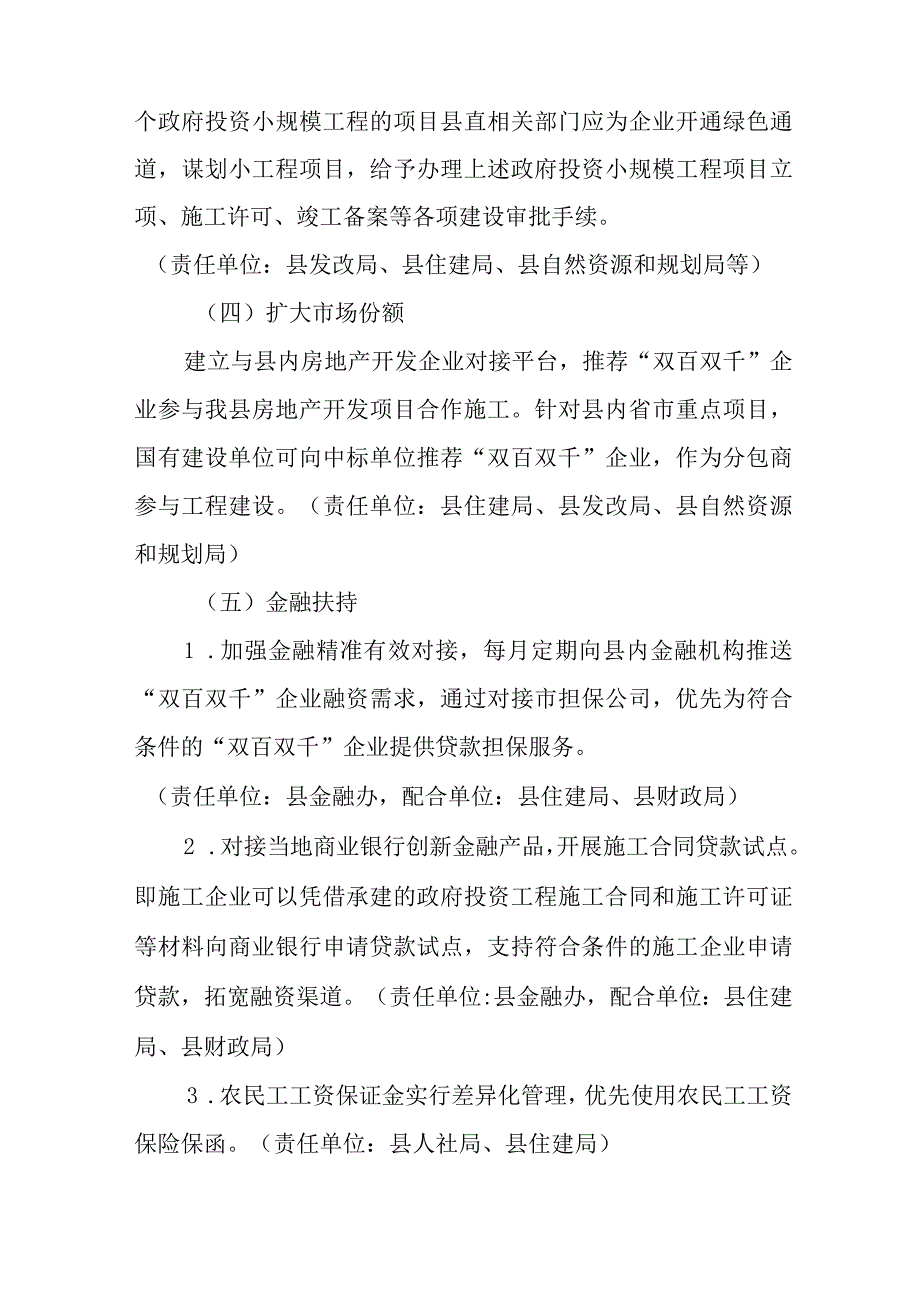 个政府投资小规模工程的项目县直相关部门应为企业开通绿色通道，谋划小工程项目，给予办理上述政府投资小规模工程项目立项、施工许可、竣工备案等各项建设审批手续。

（责任单位：县发改局、县住建局、县自然资源和规划局等）

（四）扩大市场份额

建立与县内房地产开发企业对接平台，推荐“双百双千”企业参与我县房地产开发项目合作施工。针对县内省市重点项目，国有建设单位可向中标单位推荐“双百双千”企业，作为分包商参与工程建设。（责任单位：县住建局、县发改局、县自然资源和规划局）

（五）金融扶持

1.加强金融精准有效对接，每月定期向县内金融机构推送“双百双千”企业融资需求，通过对接市担保公司，优先为符合条件的“双百双千”企业提供贷款担保服务。

（责任单位：县金融办，配合单位：县住建局、县财政局）

2.对接当地商业银行创新金融产品，开展施工合同贷款试点。即施工企业可以凭借承建的政府投资工程施工合同和施工许可证等材料向商业银行申请贷款试点，支持符合条件的施工企业申请贷款，拓宽融资渠道。（责任单位:县金融办，配合单位：县住建局、县财政局）

3.农民工工资保证金实行差异化管理，优先使用农民工工资保险保函。（责任单位：县人社局、县住建局）